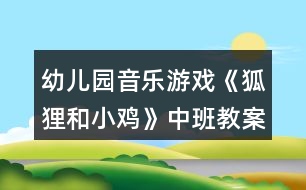 幼儿园音乐游戏《狐狸和小鸡》中班教案